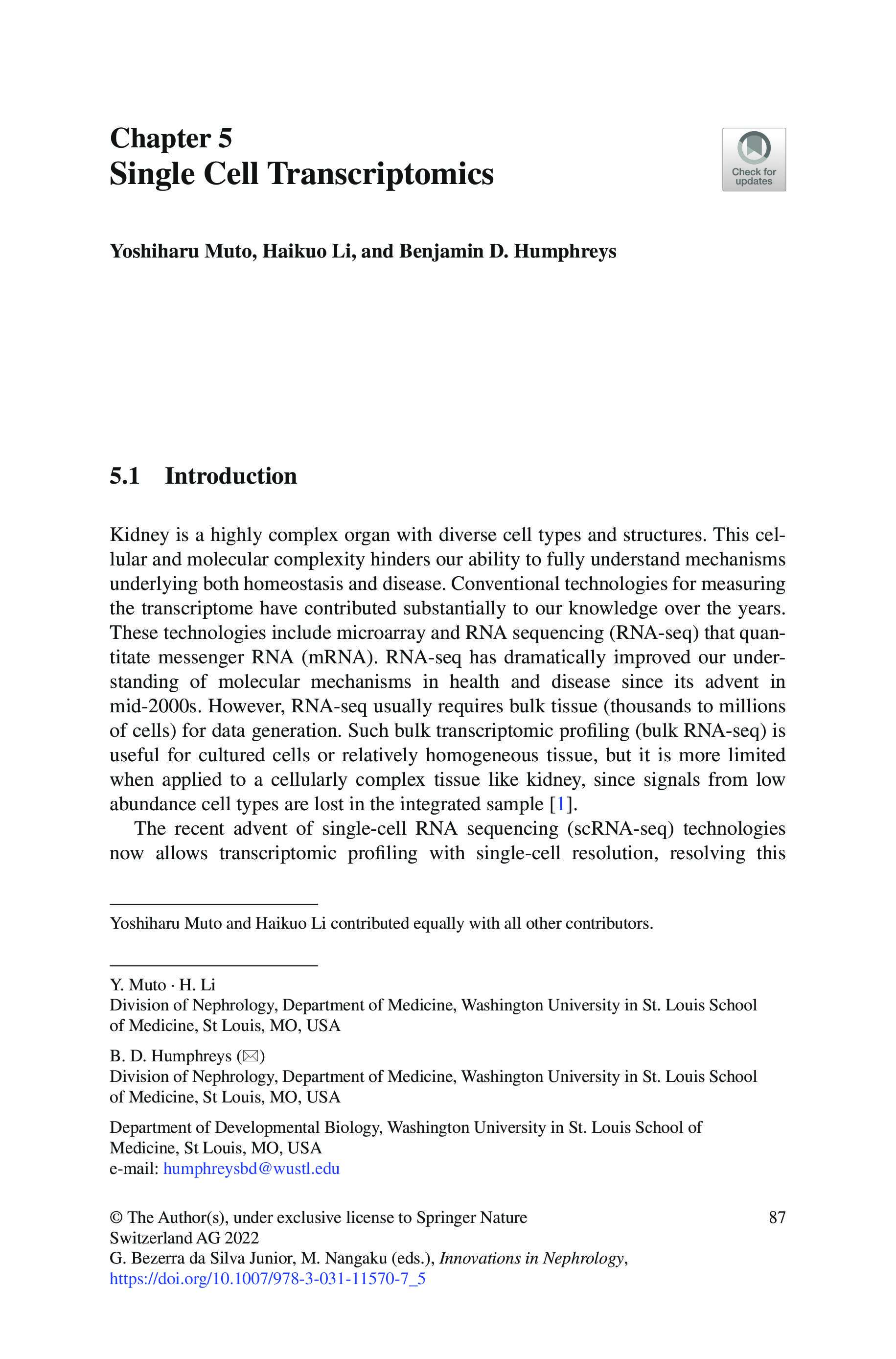 Chapter 5
Single Cell Transcriptomics

Check for updates

Yoshiharu Muto, Haikuo Li, and Benjamin D. Humphreys

5.1 Introduction

Kidney is a highly complex organ with diverse cell types and structures. This cellular and molecular complexity hinders our ability to fully understand mechanisms underlying both homeostasis and disease. Conventional technologies for measuring the transcriptome have contributed substantially to our knowledge over the years. These technologies include microarray and RNA sequencing (RNA-seq) that quantitate messenger RNA (mRNA). RNA-seq has dramatically improved our understanding of molecular mechanisms in health and disease since its advent in mid-2000s. However, RNA-seq usually requires bulk tissue (thousands to millions of cells) for data generation. Such bulk transcriptomic profiling (bulk RNA-seq) is useful for cultured cells or relatively homogeneous tissue, but it is more limited when applied to a cellularly complex tissue like kidney, since signals from low abundance cell types are lost in the integrated sample [1].

The recent advent of single-cell RNA sequencing (scRNA-seq) technologies now allows transcriptomic profiling with single-cell resolution, resolving this

Yoshiharu Muto and Haikuo Li contributed equally with all other contributors.

Y. Muto · H. Li
Division of Nephrology, Department of Medicine, Washington University in St. Louis School of Medicine, St Louis, MO, USA

B. D. Humphreys (✉)
Division of Nephrology, Department of Medicine, Washington University in St. Louis School of Medicine, St Louis, MO, USA

Department of Developmental Biology, Washington University in St. Louis School of Medicine, St Louis, MO, USA
e-mail: humphreysbd@wustl.edu

© The Author(s), under exclusive license to Springer Nature Switzerland AG 2022
G. Bezerra da Silva Junior, M. Nangaku (eds.), Innovations in Nephrology, https://doi.org/10.1007/978-3-031-11570-7_5

87